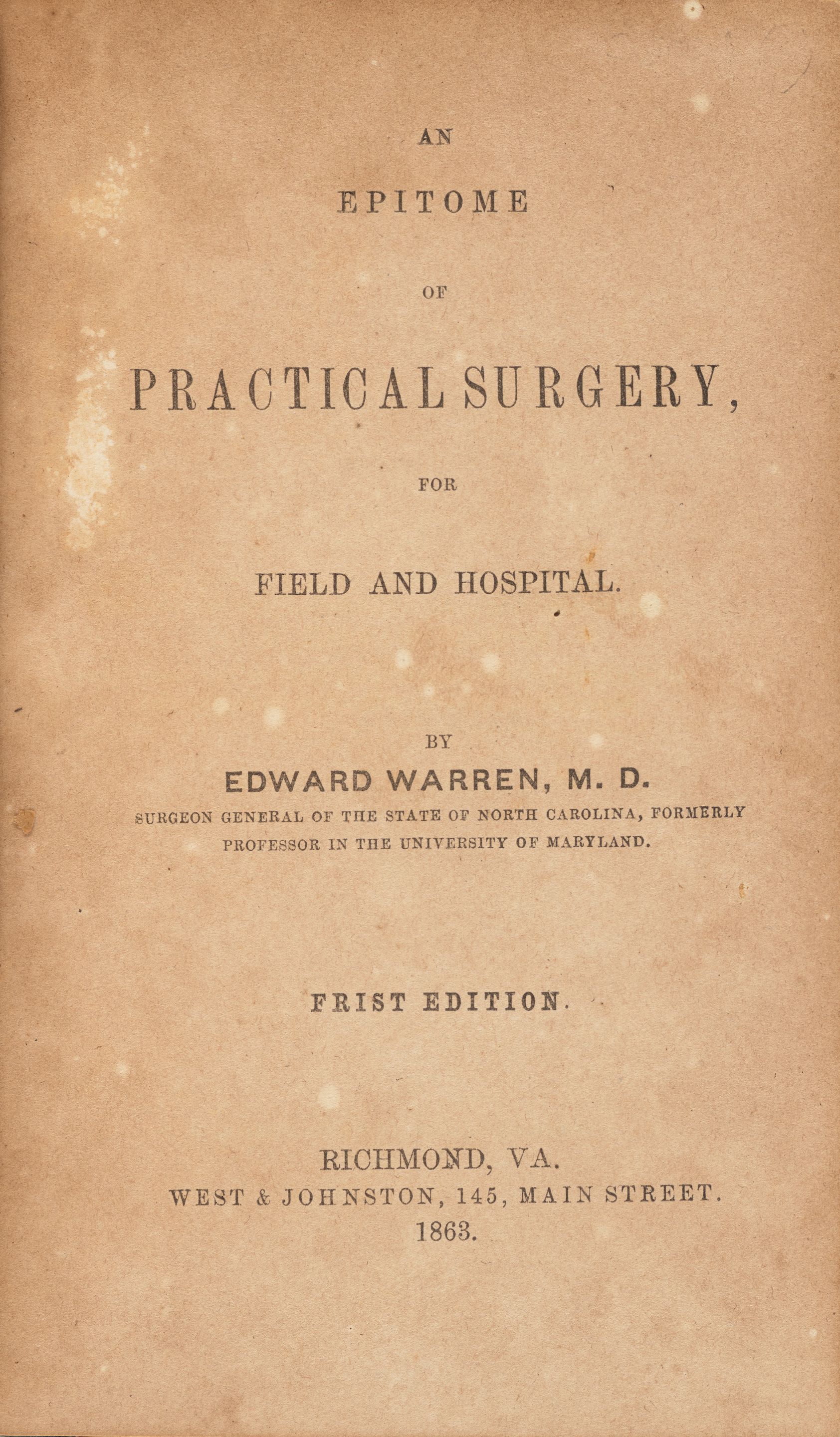 AN

EPITOME

OF

PRACTICAL SURGERY,

FOR

FIELD AND HOSPITAL.

BY

EDWARD WARREN, M. D.

SURGEON GENERAL OF THE STATE OF NORTH CAROLINA, FORMERLY PROFESSOR IN THE UNIVERSITY OF MARYLAND.

FRIST EDITION.

RICHMOND, VA.
WEST & JOHNSTON, 145, MAIN STREET.
1863.